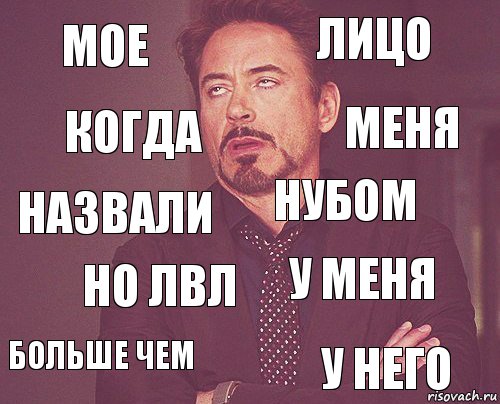 МОЕ ЛИЦО

КОГДА МЕНЯ

НАЗВАЛИ НУБОМ

НО ЛВЛ У МЕНЯ

БОЛЬШЕ ЧЕМ У НЕГО

risovach.ru